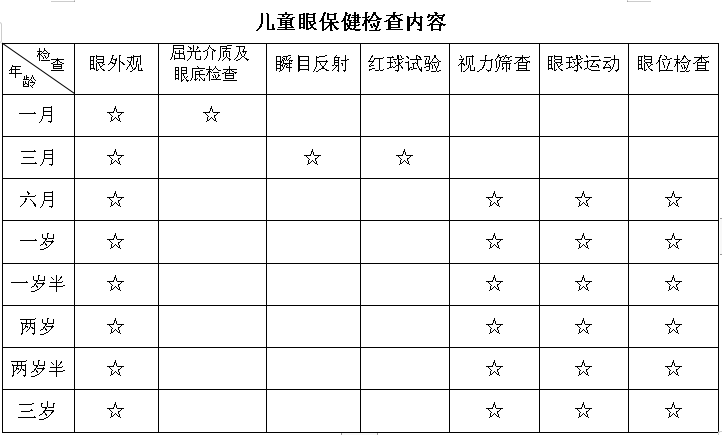 儿童眼保健检查内容

| 检查 年龄 | 眼外观 | 屈光介质及眼底检查 | 瞬目反射 | 红球试验 | 视力筛查 | 眼球运动 | 眼位检查 |
|---|---|---|---|---|---|---|---|
| 一月 | ☆ | ☆ | | | | | |
| 三月 | ☆ | | ☆ | ☆ | | | |
| 六月 | ☆ | | | | ☆ | ☆ | ☆ |
| 一岁 | ☆ | | | | ☆ | ☆ | ☆ |
| 一岁半 | ☆ | | | | ☆ | ☆ | ☆ |
| 两岁 | ☆ | | | | ☆ | ☆ | ☆ |
| 两岁半 | ☆ | | | | ☆ | ☆ | ☆ |
| 三岁 | ☆ | | | | ☆ | ☆ | ☆ |